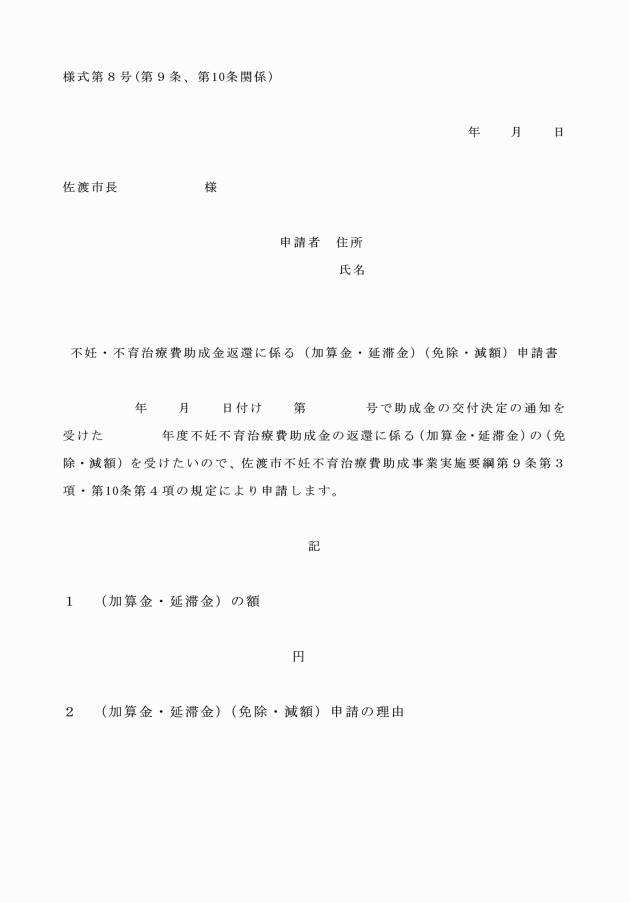 様式第８号（第９条、第10条関係）

年　月　日

佐渡市長　　　　様

申請者　住所
氏名

不妊・不育治療費助成金返還に係る（加算金・延滞金）（免除・減額）申請書

年　月　日付け　第　号で助成金の交付決定の通知を受けた　年度不妊不育治療費助成金の返還に係る（加算金・延滞金）の（免除・減額）を受けたいので、佐渡市不妊不育治療費助成事業実施要綱第９条第３項・第10条第４項の規定により申請します。

記

１　（加算金・延滞金）の額

円

２　（加算金・延滞金）（免除・減額）申請の理由